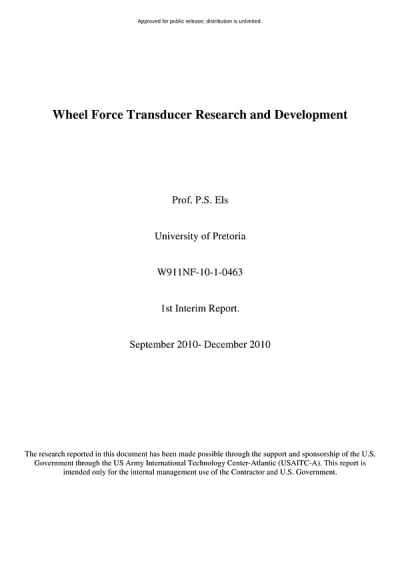 Approved for public release; distribution is unlimited.

Wheel Force Transducer Research and Development

Prof. P.S. Els

University of Pretoria

W911NF-10-1-0463

1st Interim Report.

September 2010- December 2010

The research reported in this document has been made possible through the support and sponsorship of the U.S. Government through the US Army International Technology Center-Atlantic (USAITC-A). This report is intended only for the internal management use of the Contractor and U.S. Government.